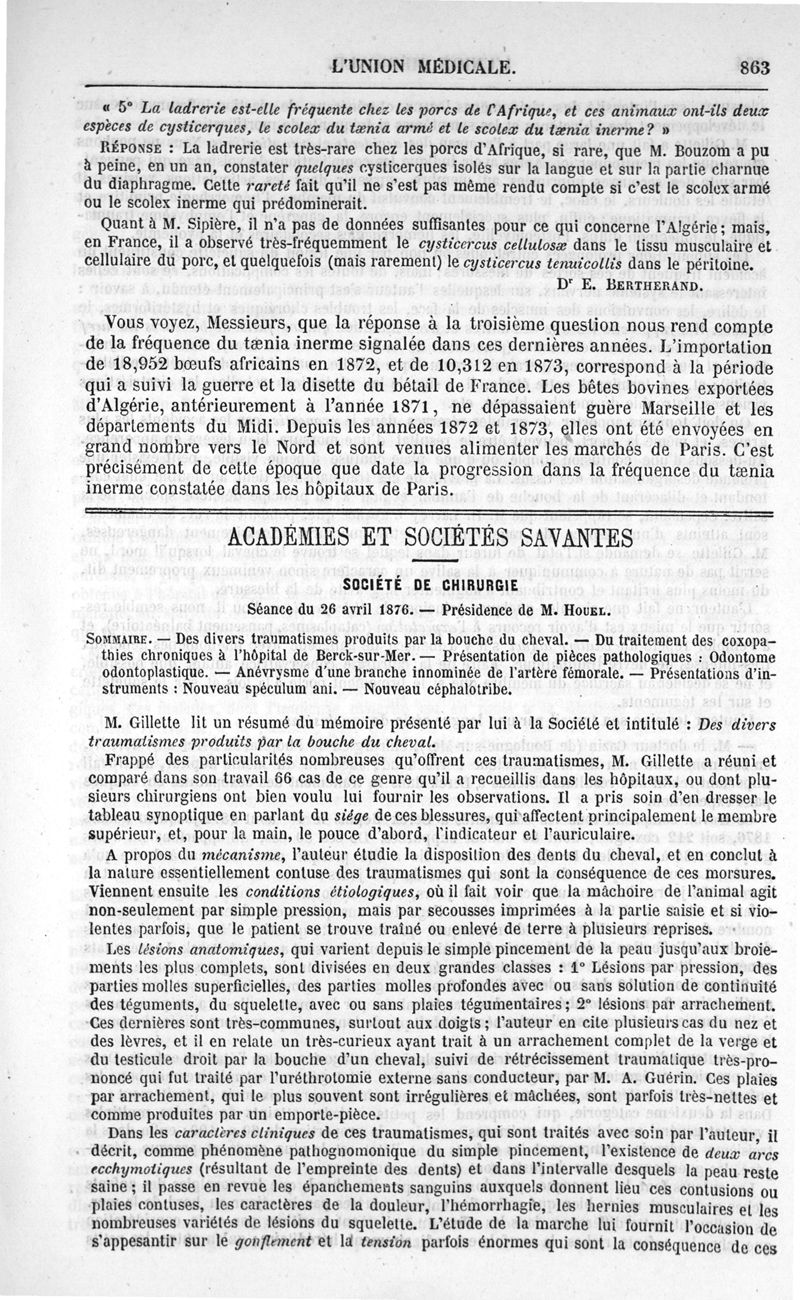 L'UNION MÉDICALE. 863

« 5° La ladrerie est-elle fréquente chez les porcs de l'Afrique, et ces animaux ont-ils deux espèces de cysticerques, le scolex du tænia armé et le scolex du tænia inerme? »

RÉPONSE : La ladrerie est très-rare chez les porcs d'Afrique, si rare, que M. Bouzom a pu à peine, en un an, constater quelques cysticerques isolés sur la langue et sur la partie charnue du diaphragme. Cette rareté fait qu'il ne s'est pas même rendu compte si c'est le scolex armé ou le scolex inerme qui prédominerait.

Quant à M. Sipière, il n'a pas de données suffisantes pour ce qui concerne l'Algérie; mais, en France, il a observé très-fréquemment le cysticercus cellulosæ dans le tissu musculaire et cellulaire du porc, et quelquefois (mais rarement) le cysticercus tenuicollis dans le péritoine.

Dr E. BERTHERAND.

Vous voyez, Messieurs, que la réponse à la troisième question nous rend compte de la fréquence du tænia inerme signalée dans ces dernières années. L'importation de 18,952 bœufs africains en 1872, et de 10,312 en 1873, correspond à la période qui a suivi la guerre et la disette du bétail de France. Les bêtes bovines exportées d'Algérie, antérieurement à l'année 1871, ne dépassaient guère Marseille et les départements du Midi. Depuis les années 1872 et 1873, elles ont été envoyées en grand nombre vers le Nord et sont venues alimenter les marchés de Paris. C'est précisément de cette époque que date la progression dans la fréquence du tænia inerme constatée dans les hôpitaux de Paris.

ACADÉMIES ET SOCIÉTÉS SAVANTES

SOCIÉTÉ DE CHIRURGIE

Séance du 26 avril 1876. — Présidence de M. HOUEL.

SOMMAIRE. — Des divers traumatismes produits par la bouche du cheval. — Du traitement des coxopathies chroniques à l'hôpital de Berck-sur-Mer. — Présentation de pièces pathologiques : Odontome odontoplastique. — Anévrysme d'une branche innominée de l'artère fémorale. — Présentations d'instruments : Nouveau spéculum ani. — Nouveau céphalotribe.

M. Gillette lit un résumé du mémoire présenté par lui à la Société et intitulé : Des divers traumatismes produits par la bouche du cheval.

Frappé des particularités nombreuses qu'offrent ces traumatismes, M. Gillette a réuni et comparé dans son travail 66 cas de ce genre qu'il a recueillis dans les hôpitaux, ou dont plusieurs chirurgiens ont bien voulu lui fournir les observations. Il a pris soin d'en dresser le tableau synoptique en parlant du siége de ces blessures, qui affectent principalement le membre supérieur, et, pour la main, le pouce d'abord, l'indicateur et l'auriculaire.

A propos du mécanisme, l'auteur étudie la disposition des dents du cheval, et en conclut à la nature essentiellement contuse des traumatismes qui sont la conséquence de ces morsures. Viennent ensuite les conditions étiologiques, où il fait voir que la mâchoire de l'animal agit non-seulement par simple pression, mais par secousses imprimées à la partie saisie et si violentes parfois, que le patient se trouve traîné ou enlevé de terre à plusieurs reprises.

Les lésions anatomiques, qui varient depuis le simple pincement de la peau jusqu'aux broiements les plus complets, sont divisées en deux grandes classes : 1° Lésions par pression, des parties molles superficielles, des parties molles profondes avec ou sans solution de continuité des téguments, du squelette, avec ou sans plaies tégumentaires; 2° lésions par arrachement. Ces dernières sont très-communes, surtout aux doigts; l'auteur en cite plusieurs cas du nez et des lèvres, et il en relate un très-curieux ayant trait à un arrachement complet de la verge et du testicule droit par la bouche d'un cheval, suivi de rétrécissement traumatique très-prononcé qui fut traité par l'uréthrotomie externe sans conducteur, par M. A. Guérin. Ces plaies par arrachement, qui le plus souvent sont irrégulières et mâchées, sont parfois très-nettes et comme produites par un emporte-pièce.

Dans les caractères cliniques de ces traumatismes, qui sont traités avec soin par l'auteur, il décrit, comme phénomène pathognomonique du simple pincement, l'existence de deux arcs ecchymotiques (résultant de l'empreinte des dents) et dans l'intervalle desquels la peau reste saine; il passe en revue les épanchements sanguins auxquels donnent lieu ces contusions ou plaies contuses, les caractères de la douleur, l'hémorrhagie, les hernies musculaires et les nombreuses variétés de lésions du squelette. L'étude de la marche lui fournit l'occasion de s'appesantir sur le gonflement et la tension parfois énormes qui sont la conséquence de ces